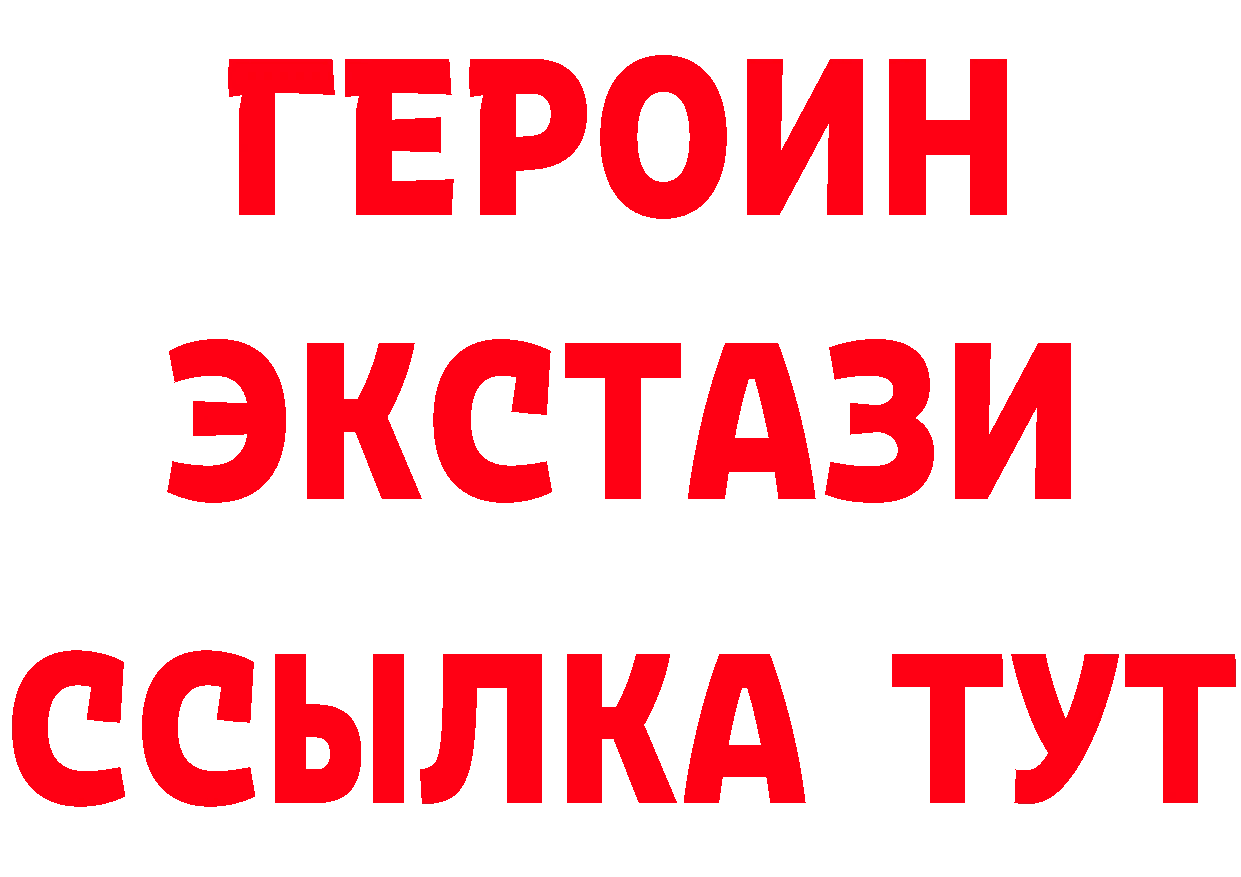 ГЕРОИН
ЭКСТАЗИ
ССЫЛКА ТУТ